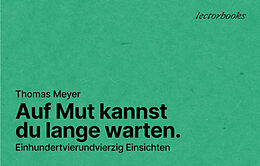 lectorbooks

Thomas Meyer

Auf Mut kannst du lange warten.

Einhundertvierundvierzig Einsichten